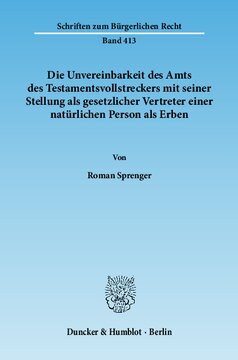 Schriften zum Bürgerlichen Recht

Band 413

Die Unvereinbarkeit des Amts des Testamentsvollstreckers mit seiner Stellung als gesetzlicher Vertreter einer natürlichen Person als Erben

Von

Roman Sprenger

Duncker & Humblot · Berlin